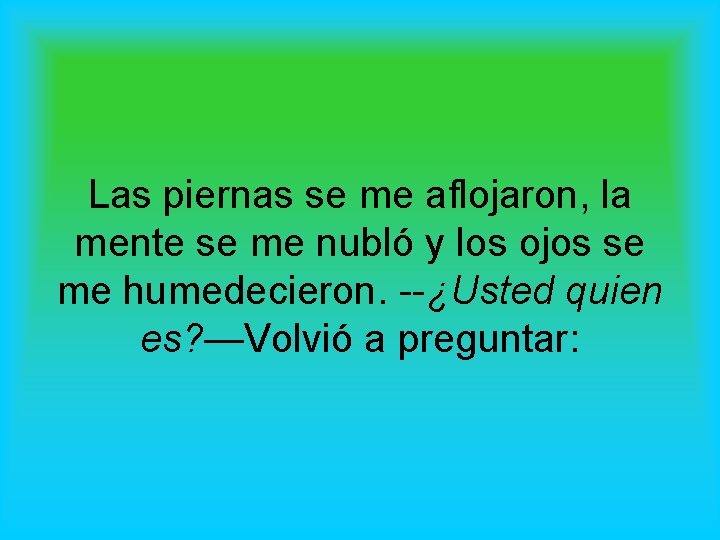 Las piernas se me aflojaron, la mente se me nubló y los ojos se me humedecieron. --¿Usted quien es?—Volvió a preguntar: